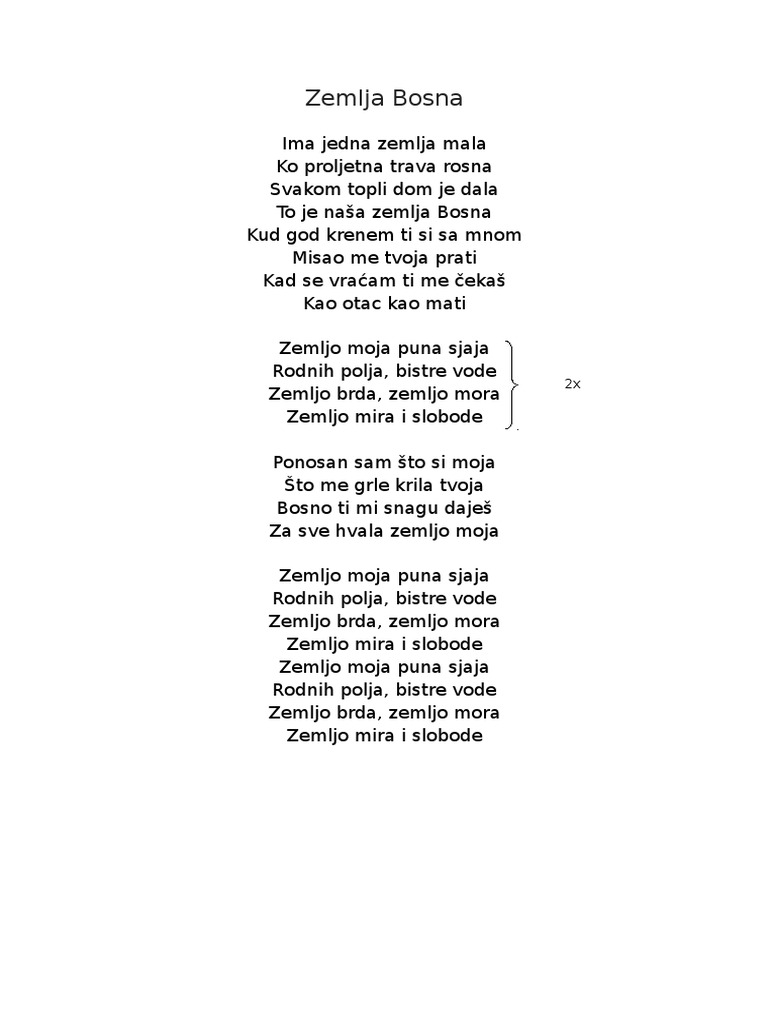 Zemlja Bosna

Ima jedna zemlja mala
Ko proljetna trava rosna
Svakom topli dom je dala
To je naša zemlja Bosna
Kud god krenem ti si sa mnom
Misao me tvoja prati
Kad se vraćam ti me čekaš
Kao otac kao mati

Zemljo moja puna sjaja
Rodnih polja, bistre vode
Zemljo brda, zemljo mora
Zemljo mira i slobode

2x

Ponosan sam što si moja
Što me grle krila tvoja
Bosno ti mi snagu daješ
Za sve hvala zemljo moja

Zemljo moja puna sjaja
Rodnih polja, bistre vode
Zemljo brda, zemljo mora
Zemljo mira i slobode
Zemljo moja puna sjaja
Rodnih polja, bistre vode
Zemljo brda, zemljo mora
Zemljo mira i slobode